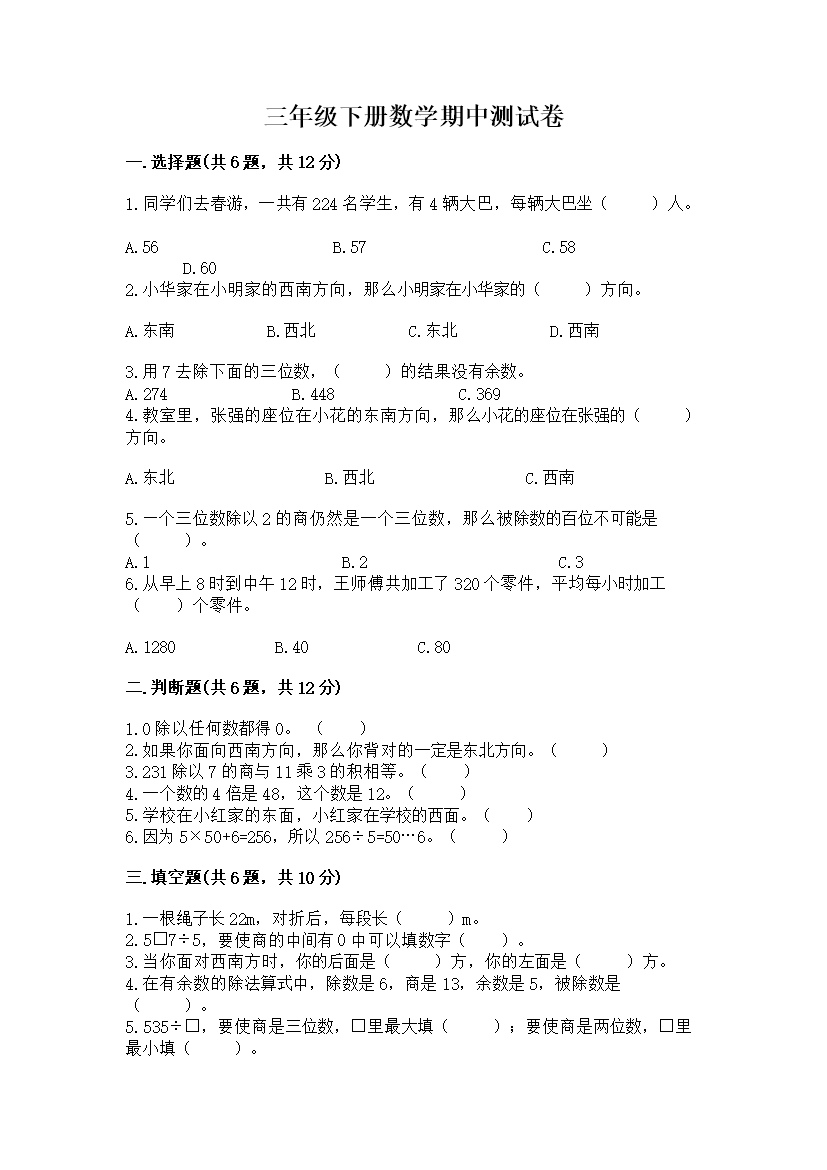 三年级下册数学期中测试卷

一.选择题(共6题，共12分)

1.同学们去春游，一共有224名学生，有4辆大巴，每辆大巴坐（　　）人。

A.56　　B.57　　C.58　　D.60

2.小华家在小明家的西南方向，那么小明家在小华家的（　　）方向。

A.东南　　B.西北　　C.东北　　D.西南

3.用7去除下面的三位数，（　　）的结果没有余数。

A.274　　B.448　　C.369

4.教室里，张强的座位在小花的东南方向，那么小花的座位在张强的（　　）方向。

A.东北　　B.西北　　C.西南

5.一个三位数除以2的商仍然是一个三位数，那么被除数的百位不可能是（　　）。

A.1　　B.2　　C.3

6.从早上8时到中午12时，王师傅共加工了320个零件，平均每小时加工（　　）个零件。

A.1280　　B.40　　C.80

二.判断题(共6题，共12分)

1.0除以任何数都得0。（　　）
2.如果你面向西南方向，那么你背对的一定是东北方向。（　　）
3.231除以7的商与11乘3的积相等。（　　）
4.一个数的4倍是48，这个数是12。（　　）
5.学校在小红家的东面，小红家在学校的西面。（　　）
6.因为5×50+6=256，所以256÷5=50…6。（　　）

三.填空题(共6题，共10分)

1.一根绳子长22m，对折后，每段长（　　）m。
2.5□7÷5，要使商的中间有0中可以填数字（　　）。
3.当你面对西南方时，你的后面是（　　）方，你的左面是（　　）方。
4.在有余数的除法算式中，除数是6，商是13，余数是5，被除数是（　　）。
5.535÷□，要使商是三位数，□里最大填（　　）；要使商是两位数，□里最小填（　　）。